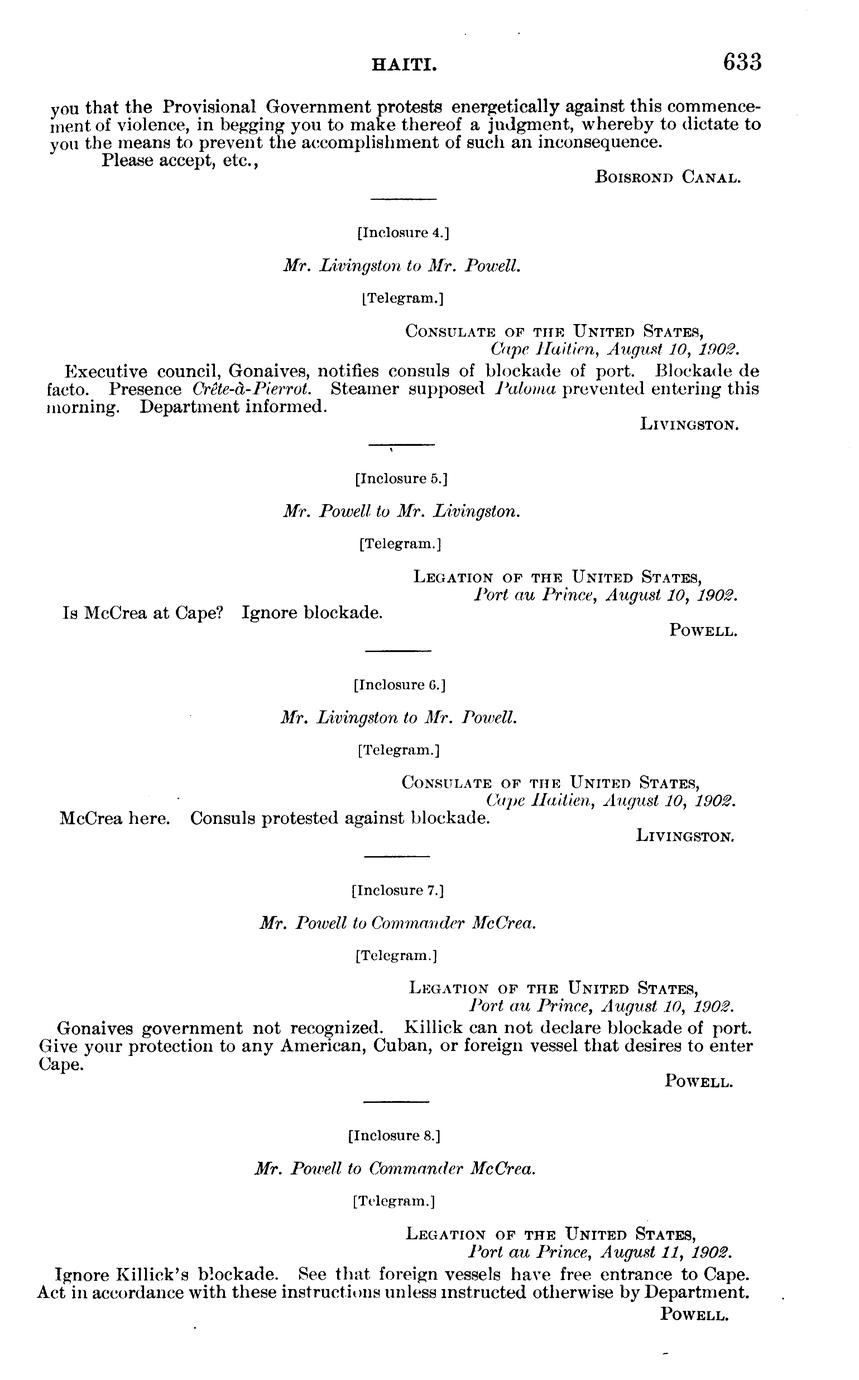 HAITI. 633

you that the Provisional Government protests energetically against this commencement of violence, in begging you to make thereof a judgment, whereby to dictate to you the means to prevent the accomplishment of such an inconsequence.

Please accept, etc.,

BOISROND CANAL.

[Inclosure 4.]

Mr. Livingston to Mr. Powell.

[Telegram.]

CONSULATE OF THE UNITED STATES,
Cape Haitien, August 10, 1902.

Executive council, Gonaives, notifies consuls of blockade of port. Blockade de facto. Presence Crête-à-Pierrot. Steamer supposed Paloma prevented entering this morning. Department informed.

LIVINGSTON.

[Inclosure 5.]

Mr. Powell to Mr. Livingston.

[Telegram.]

LEGATION OF THE UNITED STATES,
Port au Prince, August 10, 1902.

Is McCrea at Cape? Ignore blockade.

POWELL.

[Inclosure 6.]

Mr. Livingston to Mr. Powell.

[Telegram.]

CONSULATE OF THE UNITED STATES,
Cape Haitien, August 10, 1902.

McCrea here. Consuls protested against blockade.

LIVINGSTON.

[Inclosure 7.]

Mr. Powell to Commander McCrea.

[Telegram.]

LEGATION OF THE UNITED STATES,
Port au Prince, August 10, 1902.

Gonaives government not recognized. Killick can not declare blockade of port. Give your protection to any American, Cuban, or foreign vessel that desires to enter Cape.

POWELL.

[Inclosure 8.]

Mr. Powell to Commander McCrea.

[Telegram.]

LEGATION OF THE UNITED STATES,
Port au Prince, August 11, 1902.

Ignore Killick's blockade. See that foreign vessels have free entrance to Cape. Act in accordance with these instructions unless instructed otherwise by Department.

POWELL.